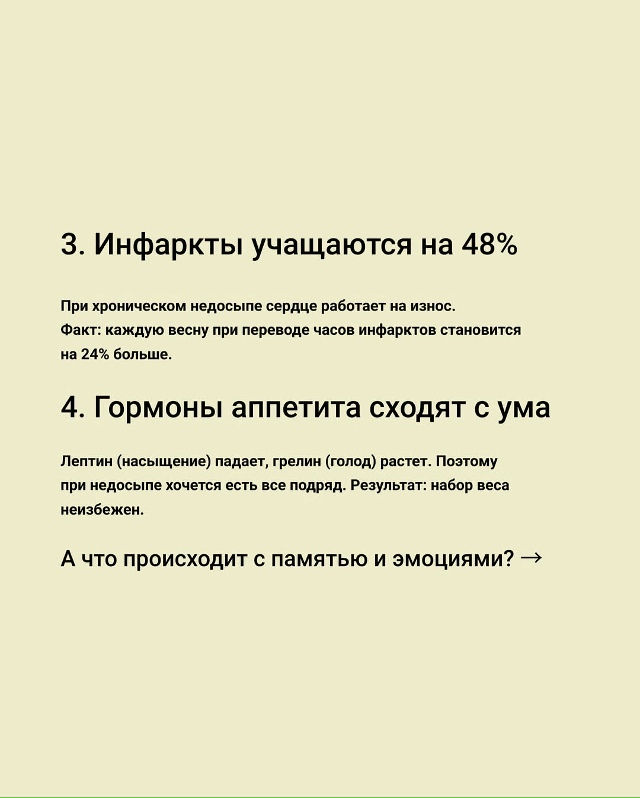 3. Инфаркты учащаются на 48%

При хроническом недосыпе сердце работает на износ. Факт: каждую весну при переводе часов инфарктов становится на 24% больше.

4. Гормоны аппетита сходят с ума

Лептин (насыщение) падает, грелин (голод) растет. Поэтому при недосыпе хочется есть все подряд. Результат: набор веса неизбежен.

А что происходит с памятью и эмоциями? →